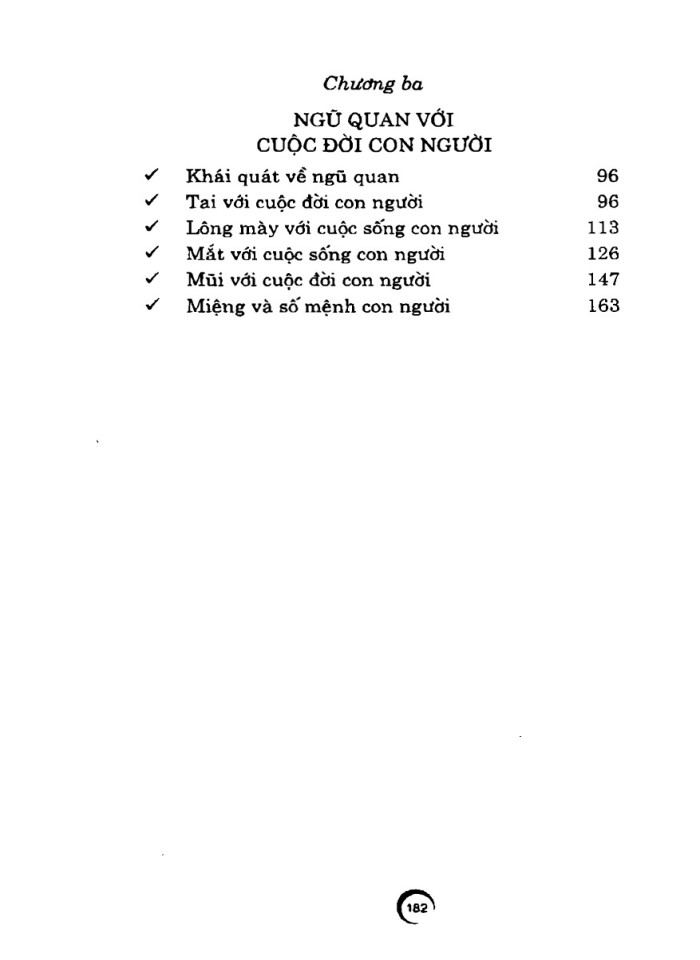 Chương ba

NGŨ QUAN VỚI CUỘC ĐỜI CON NGƯỜI

✓ Khái quát về ngũ quan 96
✓ Tai với cuộc đời con người 96
✓ Lông mày với cuộc sống con người 113
✓ Mắt với cuộc sống con người 126
✓ Mũi với cuộc đời con người 147
✓ Miệng và số mệnh con người 163

182